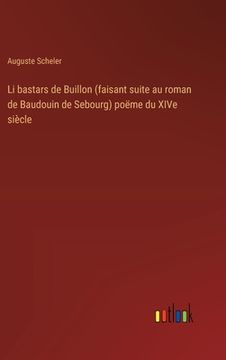 Auguste Scheler

Li bastars de Buillon (faisant suite au roman de Baudouin de Sebourg) poëme du XIVe siècle

outlook